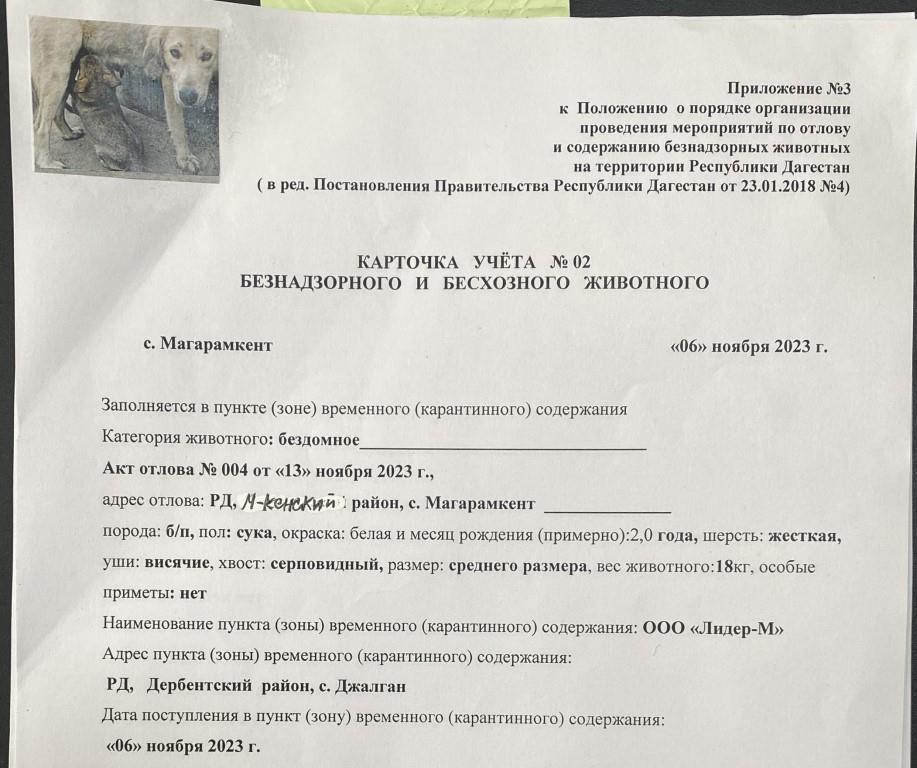 Приложение №3
к Положению о порядке организации проведения мероприятий по отлову и содержанию безнадзорных животных на территории Республики Дагестан
( в ред. Постановления Правительства Республики Дагестан от 23.01.2018 №4)

КАРТОЧКА УЧЁТА № 02
БЕЗНАДЗОРНОГО И БЕСХОЗНОГО ЖИВОТНОГО

с. Магарамкент «06» ноября 2023 г.

Заполняется в пункте (зоне) временного (карантинного) содержания
Категория животного: бездомное
Акт отлова № 004 от «13» ноября 2023 г.,
адрес отлова: РД, М-кенский район, с. Магарамкент
порода: б/п, пол: сука, окраска: белая и месяц рождения (примерно):2,0 года, шерсть: жесткая, уши: висячие, хвост: серповидный, размер: среднего размера, вес животного:18кг, особые приметы: нет
Наименование пункта (зоны) временного (карантинного) содержания: ООО «Лидер-М»
Адрес пункта (зоны) временного (карантинного) содержания:
РД, Дербентский район, с. Джалган
Дата поступления в пункт (зону) временного (карантинного) содержания:
«06» ноября 2023 г.